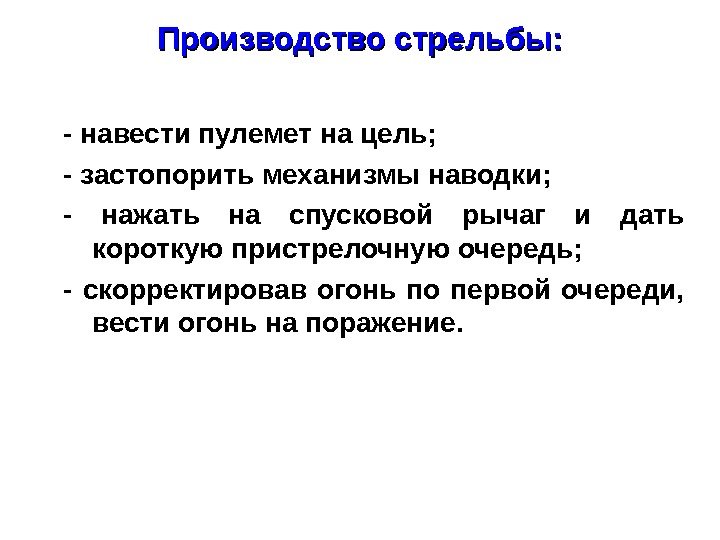 Производство стрельбы:

- навести пулемет на цель;

- застопорить механизмы наводки;

- нажать на спусковой рычаг и дать короткую пристрелочную очередь;

- скорректировав огонь по первой очереди, вести огонь на поражение.